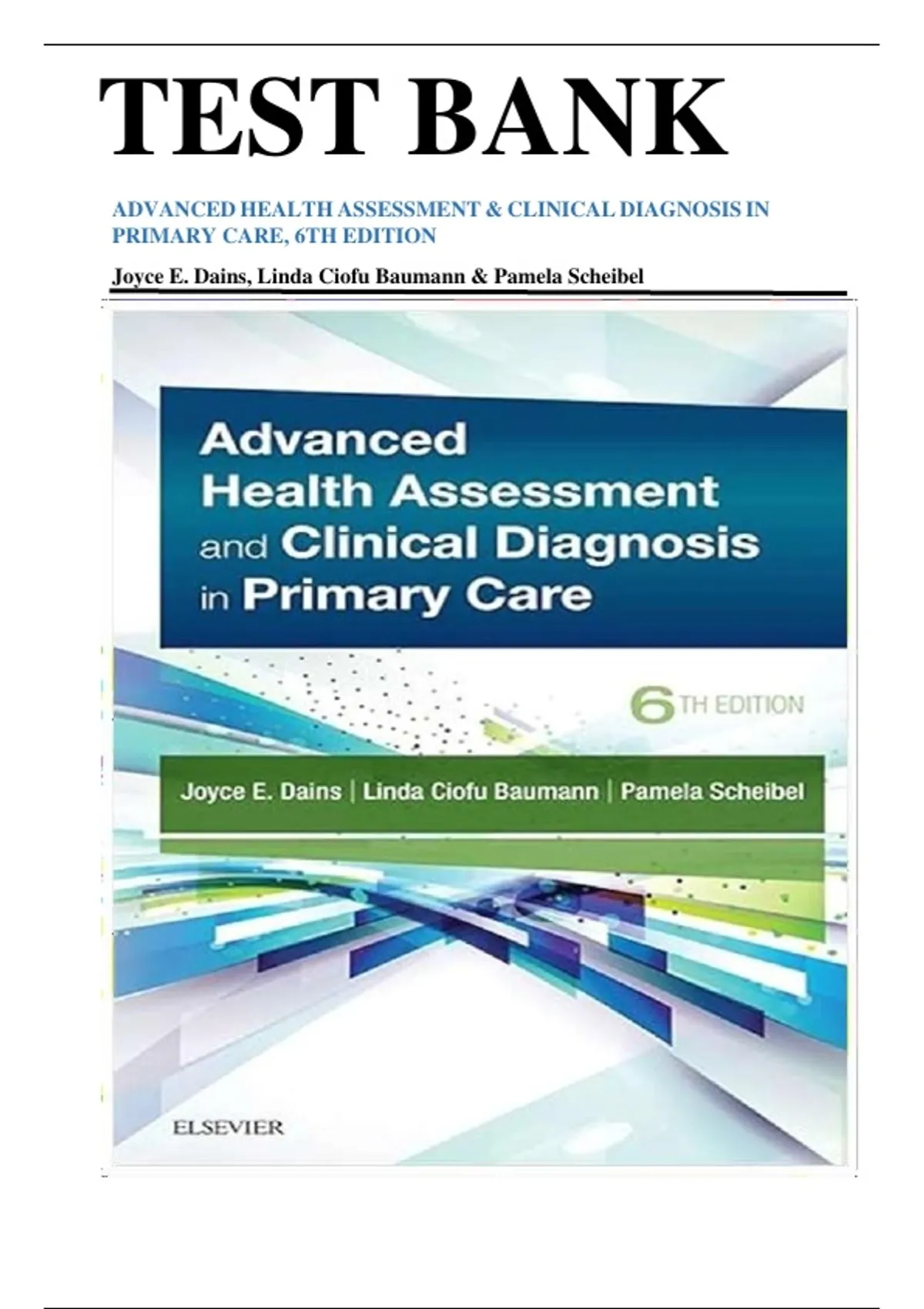 TEST BANK

ADVANCED HEALTH ASSESSMENT & CLINICAL DIAGNOSIS IN PRIMARY CARE, 6TH EDITION

Joyce E. Dains, Linda Ciofu Baumann & Pamela Scheibel

Advanced Health Assessment and Clinical Diagnosis in Primary Care

6TH EDITION

Joyce E. Dains | Linda Ciofu Baumann | Pamela Scheibel

ELSEVIER